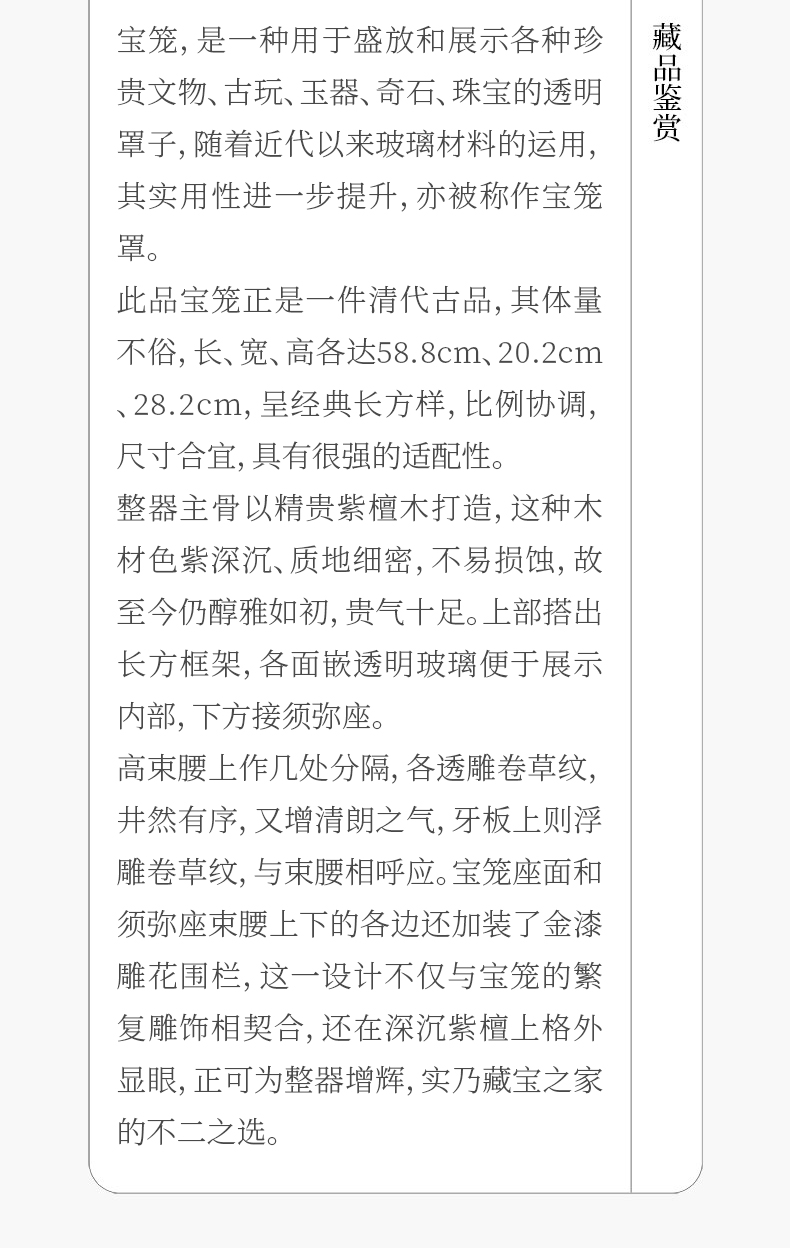 宝笼,是一种用于盛放和展示各种珍贵文物、古玩、玉器、奇石、珠宝的透明罩子,随着近代以来玻璃材料的运用,其实用性进一步提升,亦被称作宝笼罩。

此品宝笼正是一件清代古品,其体量不俗,长、宽、高各达58.8cm、20.2cm、28.2cm,呈经典长方样,比例协调,尺寸合宜,具有很强的适配性。

整器主骨以精贵紫檀木打造,这种木材色紫深沉、质地细密,不易损蚀,故至今仍醇雅如初,贵气十足。上部搭出长方框架,各面嵌透明玻璃便于展示内部,下方接须弥座。

高束腰上作几处分隔,各透雕卷草纹,井然有序,又增清朗之气,牙板上则浮雕卷草纹,与束腰相呼应。宝笼座面和须弥座束腰上下的各边还加装了金漆雕花围栏,这一设计不仅与宝笼的繁复雕饰相契合,还在深沉紫檀上格外显眼,正可为整器增辉,实乃藏宝之家的不二之选。

藏品鉴赏